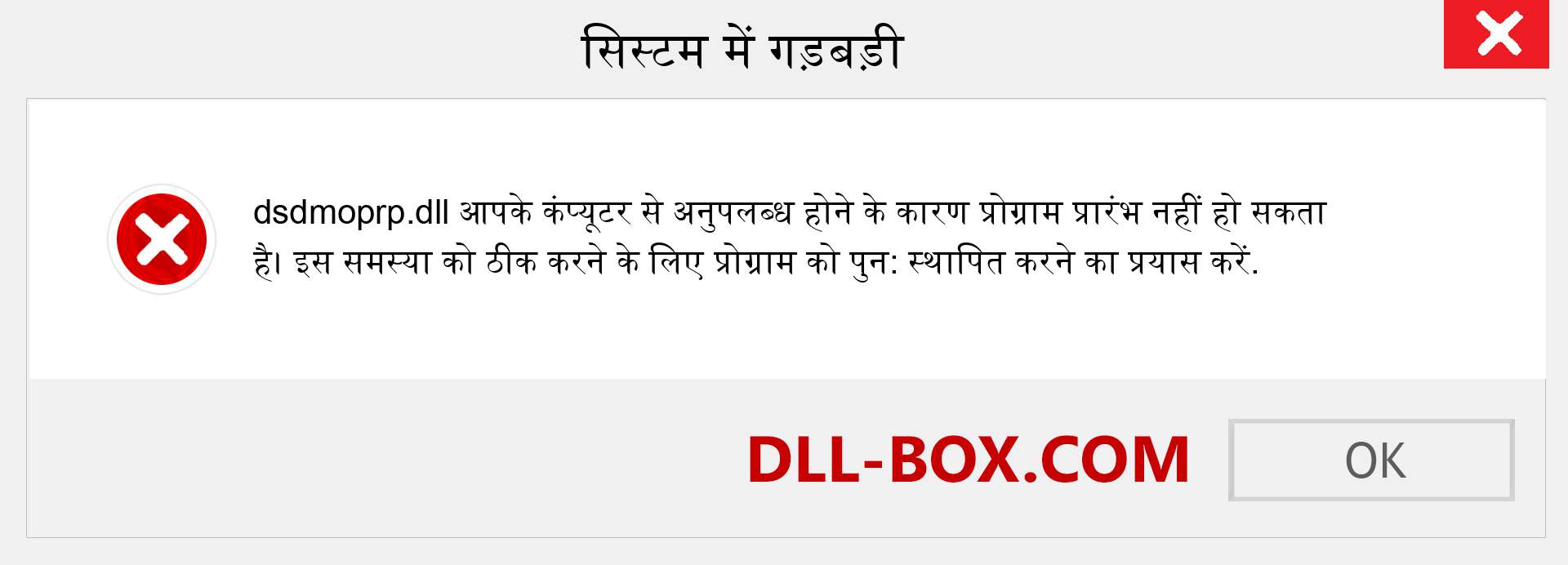 सिस्टम में गड़बड़ी

dsdmoprp.dll आपके कंप्यूटर से अनुपलब्ध होने के कारण प्रोग्राम प्रारंभ नहीं हो सकता है। इस समस्या को ठीक करने के लिए प्रोग्राम को पुन: स्थापित करने का प्रयास करें.

DLL-BOX.COM

OK